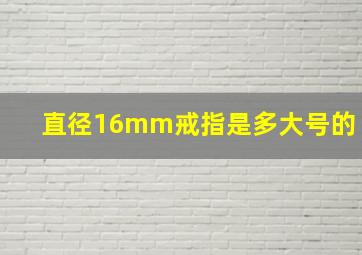 直径16mm戒指是多大号的